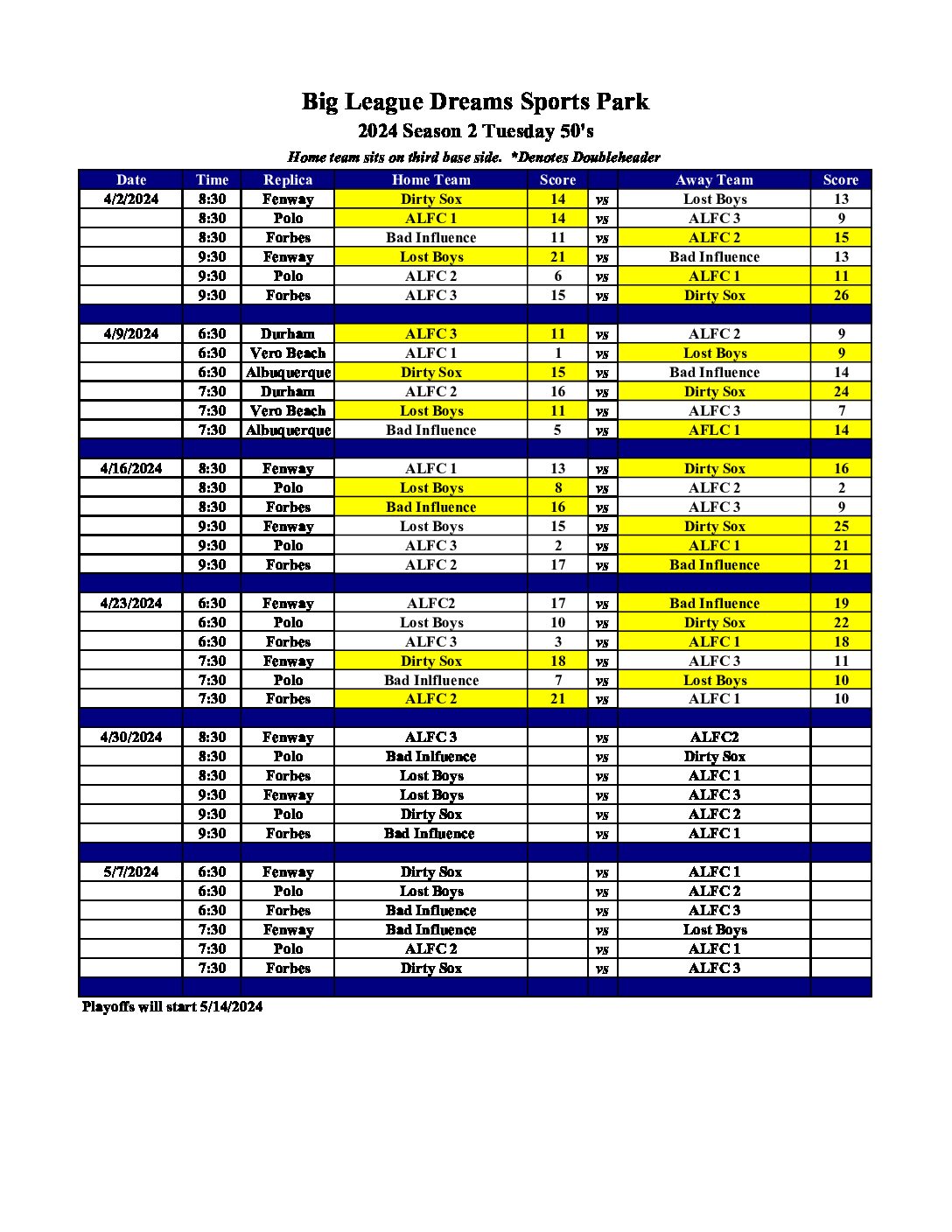 Big League Dreams Sports Park

2024 Season 2 Tuesday 50's

Home team sits on third base side. *Denotes Doubleheader

| Date | Time | Replica | Home Team | Score | | Away Team | Score |
|---|---|---|---|---|---|---|---|
| 4/2/2024 | 8:30 | Fenway | Dirty Sox | 14 | vs | Lost Boys | 13 |
| | 8:30 | Polo | ALFC 1 | 14 | vs | ALFC 3 | 9 |
| | 8:30 | Forbes | Bad Influence | 11 | vs | ALFC 2 | 15 |
| | 9:30 | Fenway | Lost Boys | 21 | vs | Bad Influence | 13 |
| | 9:30 | Polo | ALFC 2 | 6 | vs | ALFC 1 | 11 |
| | 9:30 | Forbes | ALFC 3 | 15 | vs | Dirty Sox | 26 |
| | | | | | | | |
| 4/9/2024 | 6:30 | Durham | ALFC 3 | 11 | vs | ALFC 2 | 9 |
| | 6:30 | Vero Beach | ALFC 1 | 1 | vs | Lost Boys | 9 |
| | 6:30 | Albuquerque | Dirty Sox | 15 | vs | Bad Influence | 14 |
| | 7:30 | Durham | ALFC 2 | 16 | vs | Dirty Sox | 24 |
| | 7:30 | Vero Beach | Lost Boys | 11 | vs | ALFC 3 | 7 |
| | 7:30 | Albuquerque | Bad Influence | 5 | vs | AFLC 1 | 14 |
| | | | | | | | |
| 4/16/2024 | 8:30 | Fenway | ALFC 1 | 13 | vs | Dirty Sox | 16 |
| | 8:30 | Polo | Lost Boys | 8 | vs | ALFC 2 | 2 |
| | 8:30 | Forbes | Bad Influence | 16 | vs | ALFC 3 | 9 |
| | 9:30 | Fenway | Lost Boys | 15 | vs | Dirty Sox | 25 |
| | 9:30 | Polo | ALFC 3 | 2 | vs | ALFC 1 | 21 |
| | 9:30 | Forbes | ALFC 2 | 17 | vs | Bad Influence | 21 |
| | | | | | | | |
| 4/23/2024 | 6:30 | Fenway | ALFC2 | 17 | vs | Bad Influence | 19 |
| | 6:30 | Polo | Lost Boys | 10 | vs | Dirty Sox | 22 |
| | 6:30 | Forbes | ALFC 3 | 3 | vs | ALFC 1 | 18 |
| | 7:30 | Fenway | Dirty Sox | 18 | vs | ALFC 3 | 11 |
| | 7:30 | Polo | Bad Inlfluence | 7 | vs | Lost Boys | 10 |
| | 7:30 | Forbes | ALFC 2 | 21 | vs | ALFC 1 | 10 |
| | | | | | | | |
| 4/30/2024 | 8:30 | Fenway | ALFC 3 | | vs | ALFC2 | |
| | 8:30 | Polo | Bad Inlfuence | | vs | Dirty Sox | |
| | 8:30 | Forbes | Lost Boys | | vs | ALFC 1 | |
| | 9:30 | Fenway | Lost Boys | | vs | ALFC 3 | |
| | 9:30 | Polo | Dirty Sox | | vs | ALFC 2 | |
| | 9:30 | Forbes | Bad Influence | | vs | ALFC 1 | |
| | | | | | | | |
| 5/7/2024 | 6:30 | Fenway | Dirty Sox | | vs | ALFC 1 | |
| | 6:30 | Polo | Lost Boys | | vs | ALFC 2 | |
| | 6:30 | Forbes | Bad Influence | | vs | ALFC 3 | |
| | 7:30 | Fenway | Bad Influence | | vs | Lost Boys | |
| | 7:30 | Polo | ALFC 2 | | vs | ALFC 1 | |
| | 7:30 | Forbes | Dirty Sox | | vs | ALFC 3 | |

Playoffs will start 5/14/2024